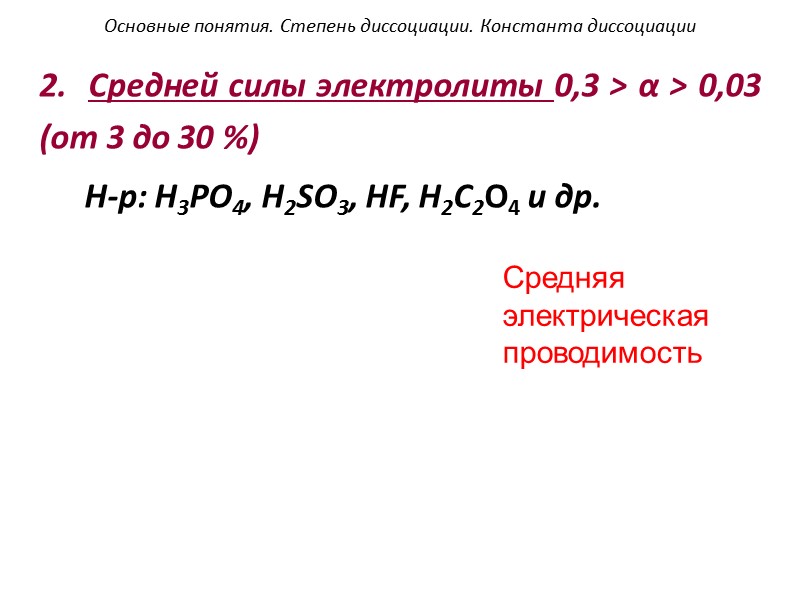 Основные понятия. Степень диссоциации. Константа диссоциации

2. Средней силы электролиты $0,3 > \alpha > 0,03$ (от 3 до 30 %)

Н-р: $H_3PO_4$, $H_2SO_3$, $HF$, $H_2C_2O_4$ и др.

Средняя электрическая проводимость